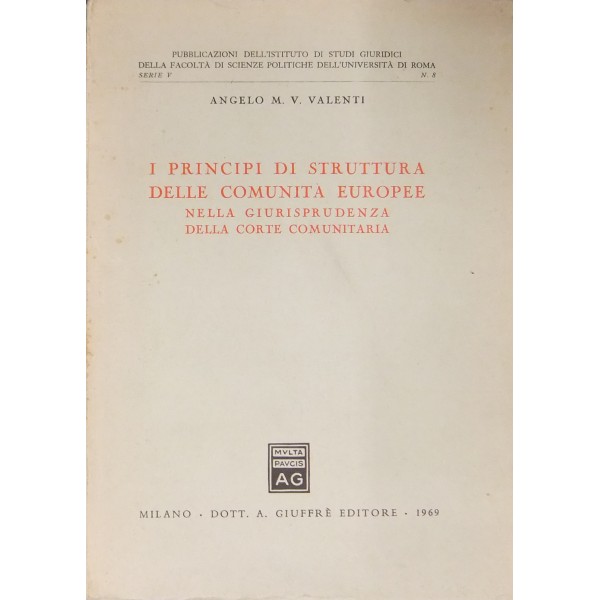 PUBBLICAZIONI DELL'ISTITUTO DI STUDI GIURIDICI DELLA FACOLTÀ DI SCIENZE POLITICHE DELL'UNIVERSITÀ DI ROMA
SERIE V N. 8

ANGELO M. V. VALENTI

I PRINCIPI DI STRUTTURA DELLE COMUNITÀ EUROPEE NELLA GIURISPRUDENZA DELLA CORTE COMUNITARIA

MVLTA PAVCIS AG

MILANO · DOTT. A. GIUFFRÈ EDITORE · 1969